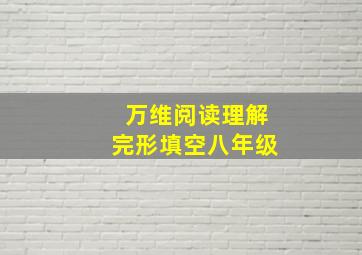 万维阅读理解
完形填空八年级